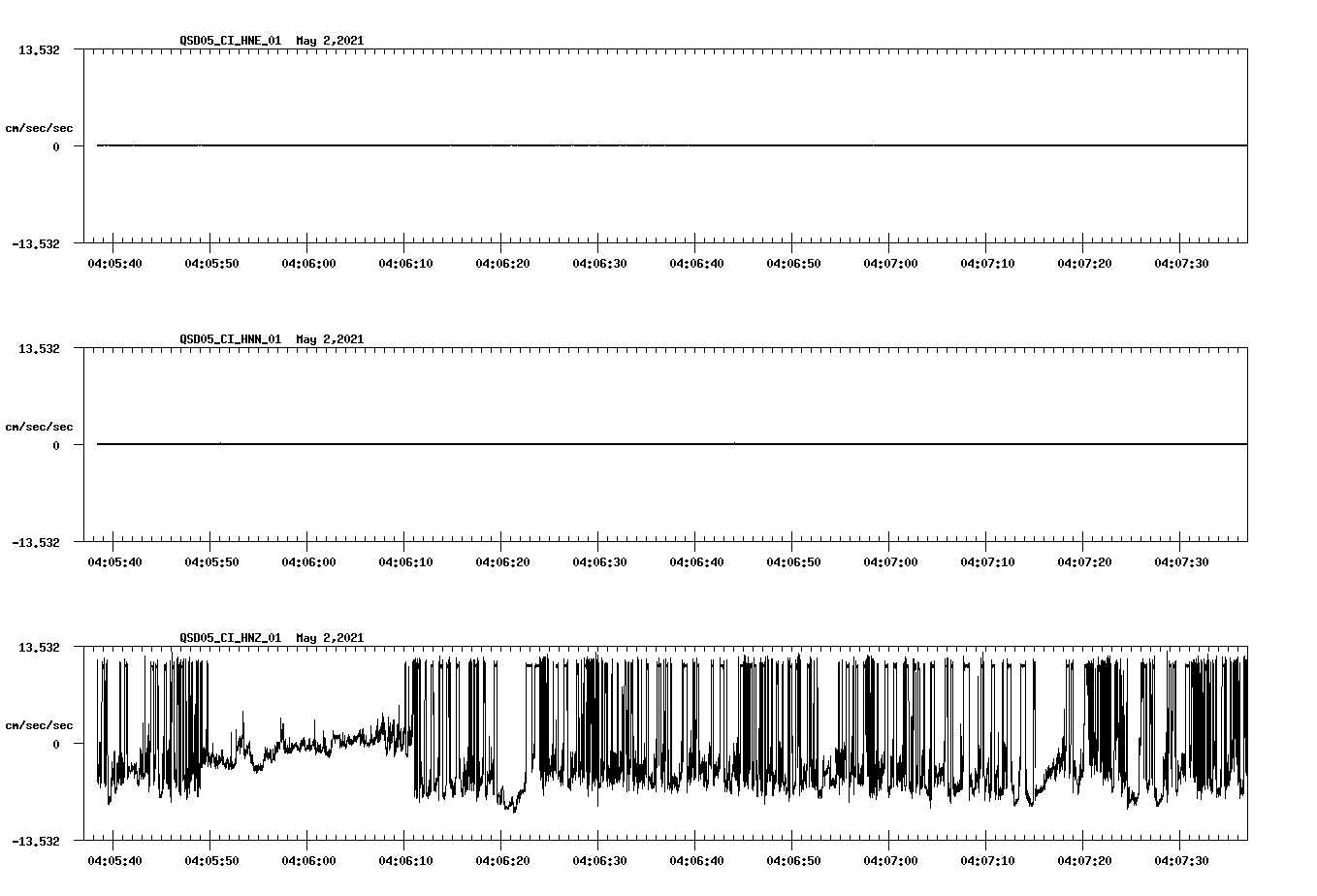 QSD05_CI_HNE_01 May 2,2021

13.532

cm/sec/sec

0

-13.532

04:05:40 04:05:50 04:06:00 04:06:10 04:06:20 04:06:30 04:06:40 04:06:50 04:07:00 04:07:10 04:07:20 04:07:30

QSD05_CI_HNN_01 May 2,2021

13.532

cm/sec/sec

0

-13.532

04:05:40 04:05:50 04:06:00 04:06:10 04:06:20 04:06:30 04:06:40 04:06:50 04:07:00 04:07:10 04:07:20 04:07:30

QSD05_CI_HNZ_01 May 2,2021

13.532

cm/sec/sec

0

-13.532

04:05:40 04:05:50 04:06:00 04:06:10 04:06:20 04:06:30 04:06:40 04:06:50 04:07:00 04:07:10 04:07:20 04:07:30